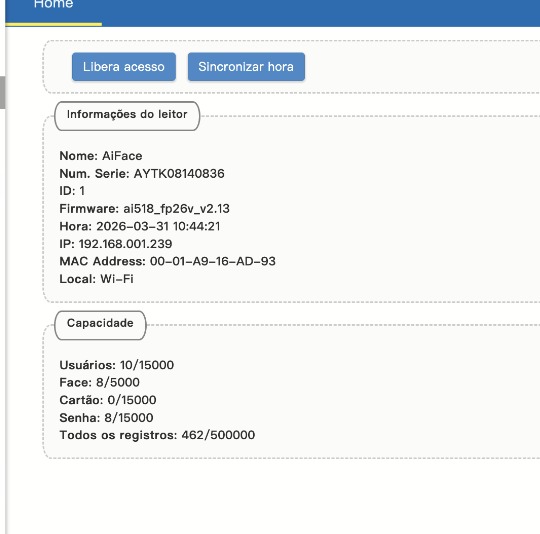 Home

Libera acesso

Sincronizar hora

Informações do leitor

Nome: AiFace
Num. Serie: AYTK08140836
ID: 1
Firmware: ai518_fp26v_v2.13
Hora: 2026-03-31 10:44:21
IP: 192.168.001.239
MAC Address: 00-01-A9-16-AD-93
Local: Wi-Fi

Capacidade

Usuários: 10/15000
Face: 8/5000
Cartão: 0/15000
Senha: 8/15000
Todos os registros: 462/500000